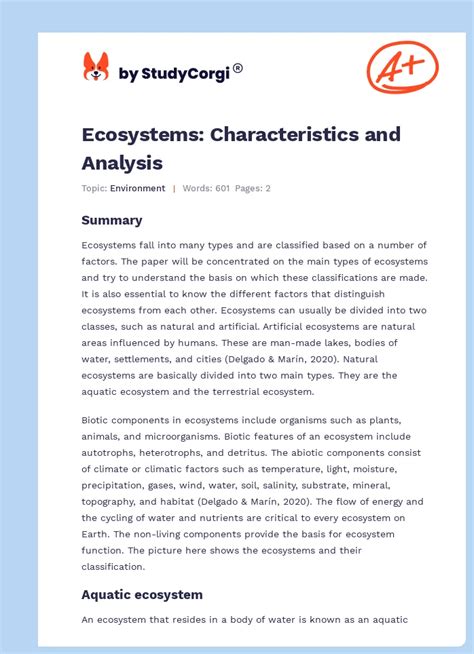 by StudyCorgi®

A+

Ecosystems: Characteristics and Analysis

Topic: Environment | Words: 601 Pages: 2

Summary

Ecosystems fall into many types and are classified based on a number of factors. The paper will be concentrated on the main types of ecosystems and try to understand the basis on which these classifications are made. It is also essential to know the different factors that distinguish ecosystems from each other. Ecosystems can usually be divided into two classes, such as natural and artificial. Artificial ecosystems are natural areas influenced by humans. These are man-made lakes, bodies of water, settlements, and cities (Delgado & Marín, 2020). Natural ecosystems are basically divided into two main types. They are the aquatic ecosystem and the terrestrial ecosystem.

Biotic components in ecosystems include organisms such as plants, animals, and microorganisms. Biotic features of an ecosystem include autotrophs, heterotrophs, and detritus. The abiotic components consist of climate or climatic factors such as temperature, light, moisture, precipitation, gases, wind, water, soil, salinity, substrate, mineral, topography, and habitat (Delgado & Marín, 2020). The flow of energy and the cycling of water and nutrients are critical to every ecosystem on Earth. The non-living components provide the basis for ecosystem function. The picture here shows the ecosystems and their classification.

Aquatic ecosystem

An ecosystem that resides in a body of water is known as an aquatic